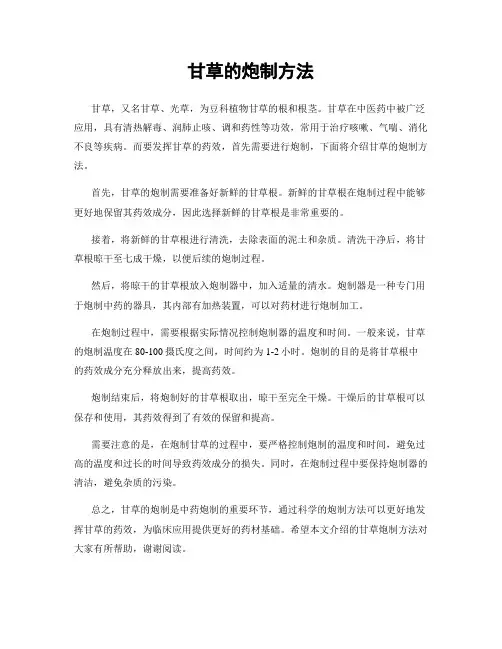 甘草的炮制方法

甘草，又名甘草、光草，为豆科植物甘草的根和根茎。甘草在中医药中被广泛应用，具有清热解毒、润肺止咳、调和药性等功效，常用于治疗咳嗽、气喘、消化不良等疾病。而要发挥甘草的药效，首先需要进行炮制，下面将介绍甘草的炮制方法。

首先，甘草的炮制需要准备好新鲜的甘草根。新鲜的甘草根在炮制过程中能够更好地保留其药效成分，因此选择新鲜的甘草根是非常重要的。

接着，将新鲜的甘草根进行清洗，去除表面的泥土和杂质。清洗干净后，将甘草根晾干至七成干燥，以便后续的炮制过程。

然后，将晾干的甘草根放入炮制器中，加入适量的清水。炮制器是一种专门用于炮制中药的器具，其内部有加热装置，可以对药材进行炮制加工。

在炮制过程中，需要根据实际情况控制炮制器的温度和时间。一般来说，甘草的炮制温度在 80-100 摄氏度之间，时间约为 1-2 小时。炮制的目的是将甘草根中的药效成分充分释放出来，提高药效。

炮制结束后，将炮制好的甘草根取出，晾干至完全干燥。干燥后的甘草根可以保存和使用，其药效得到了有效的保留和提高。

需要注意的是，在炮制甘草的过程中，要严格控制炮制的温度和时间，避免过高的温度和过长的时间导致药效成分的损失。同时，在炮制过程中要保持炮制器的清洁，避免杂质的污染。

总之，甘草的炮制是中药炮制的重要环节，通过科学的炮制方法可以更好地发挥甘草的药效，为临床应用提供更好的药材基础。希望本文介绍的甘草炮制方法对大家有所帮助，谢谢阅读。